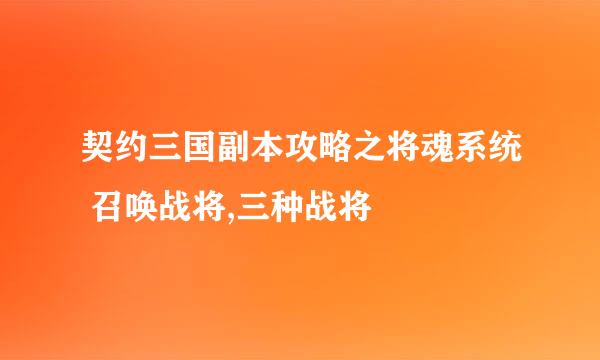 契约三国副本攻略之将魂系统
召唤战将,三种战将